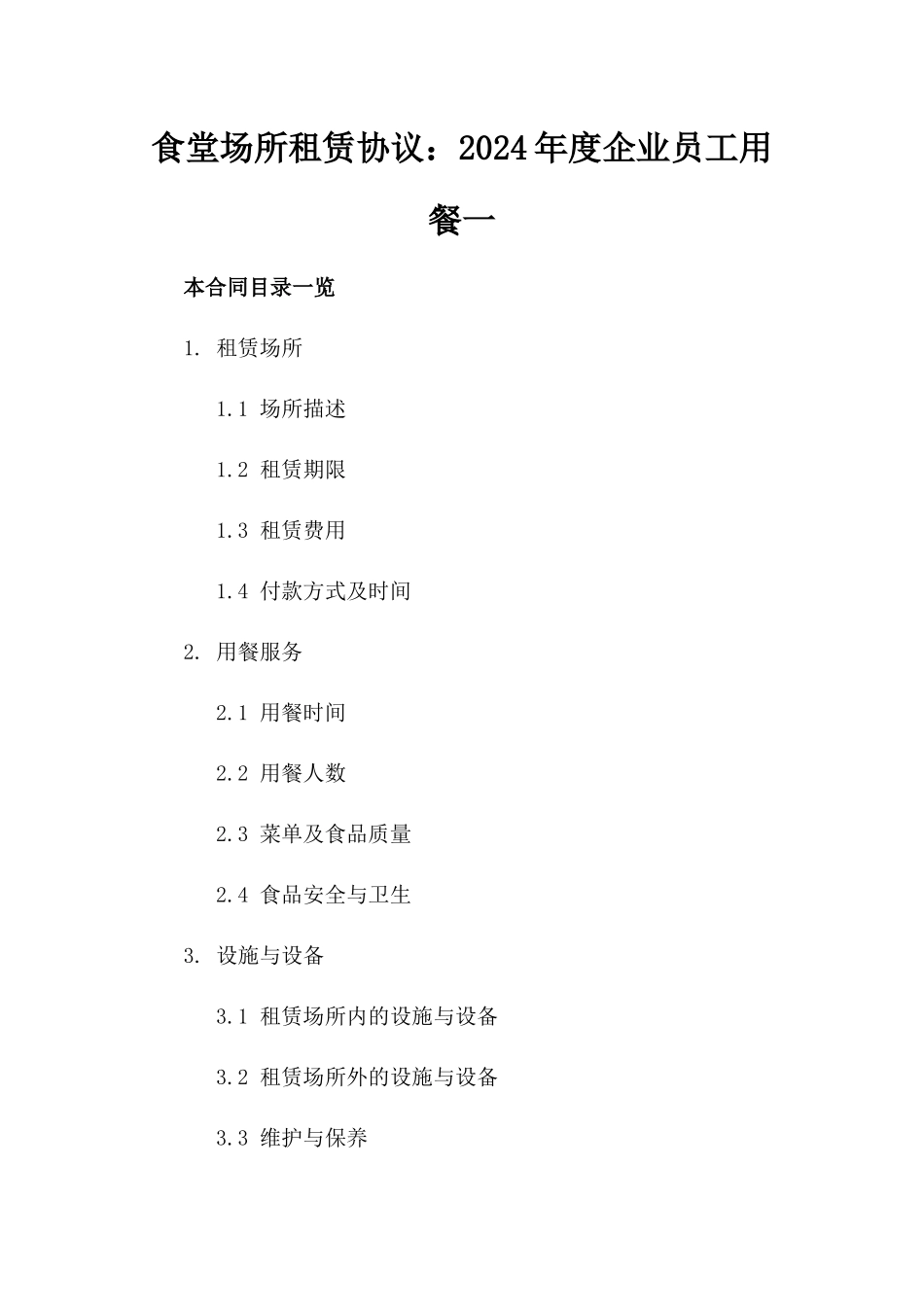 食堂场所租赁协议：2024年度企业员工用餐一

本合同目录一览

1. 租赁场所

1.1 场所描述

1.2 租赁期限

1.3 租赁费用

1.4 付款方式及时间

2. 用餐服务

2.1 用餐时间

2.2 用餐人数

2.3 菜单及食品质量

2.4 食品安全与卫生

3. 设施与设备

3.1 租赁场所内的设施与设备

3.2 租赁场所外的设施与设备

3.3 维护与保养